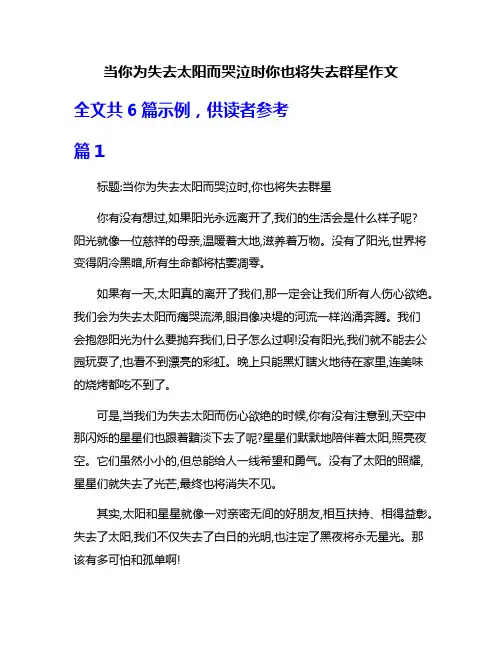 当你为失去太阳而哭泣时你也将失去群星作文

全文共 6 篇示例，供读者参考

篇 1

标题:当你为失去太阳而哭泣时,你也将失去群星

你有没有想过,如果阳光永远离开了,我们的生活会是什么样子呢?阳光就像一位慈祥的母亲,温暖着大地,滋养着万物。没有了阳光,世界将变得阴冷黑暗,所有生命都将枯萎凋零。

如果有一天,太阳真的离开了我们,那一定会让我们所有人伤心欲绝。我们会为失去太阳而痛哭流涕,眼泪像决堤的河流一样汹涌奔腾。我们会抱怨阳光为什么要抛弃我们,日子怎么过啊!没有阳光,我们就不能去公园玩耍了,也看不到漂亮的彩虹。晚上只能黑灯瞎火地待在家里,连美味的烧烤都吃不到了。

可是,当我们为失去太阳而伤心欲绝的时候,你有没有注意到,天空中那闪烁的星星们也跟着黯淡下去了呢?星星们默默地陪伴着太阳,照亮夜空。它们虽然小小的,但总能给人一线希望和勇气。没有了太阳的照耀,星星们就失去了光芒,最终也将消失不见。

其实,太阳和星星就像一对亲密无间的好朋友,相互扶持、相得益彰。失去了太阳,我们不仅失去了白日的光明,也注定了黑夜将永无星光。那该有多可怕和孤单啊!